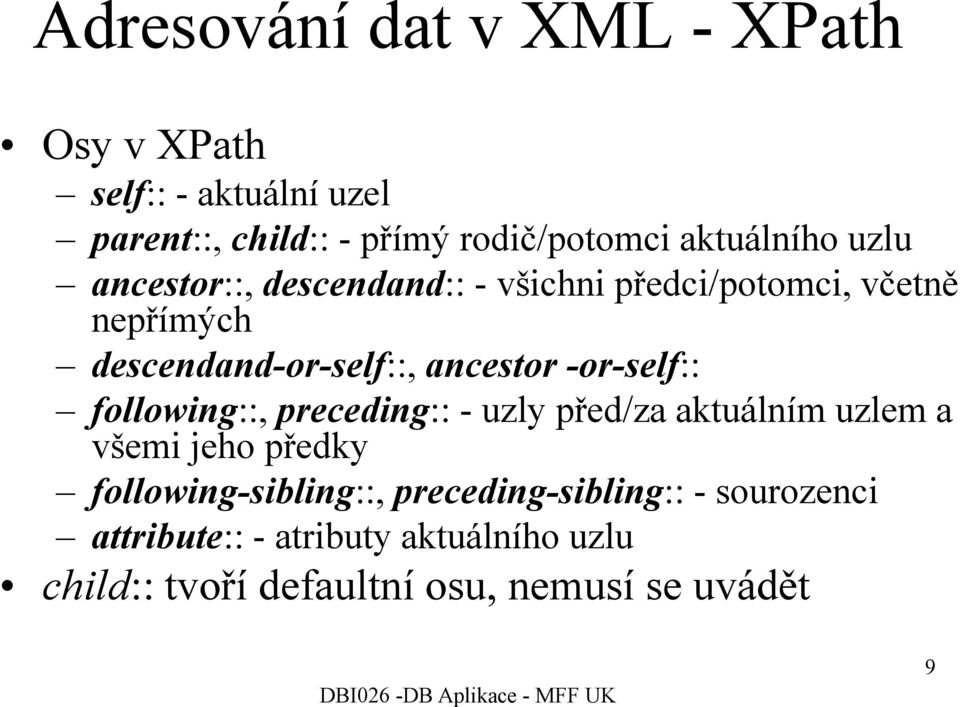 Adresování dat v XML - XPath

• Osy v XPath
– self:: - aktuální uzel
– parent::, child:: - přímý rodič/potomci aktuálního uzlu
– ancestor::, descendand:: - všichni předci/potomci, včetně nepřímých
– descendand-or-self::, ancestor -or-self::
– following::, preceding:: - uzly před/za aktuálním uzlem a všemi jeho předky
– following-sibling::, preceding-sibling:: - sourozenci
– attribute:: - atributy aktuálního uzlu
• child:: tvoří defaultní osu, nemusí se uvádět

9

DBI026 -DB Aplikace - MFF UK